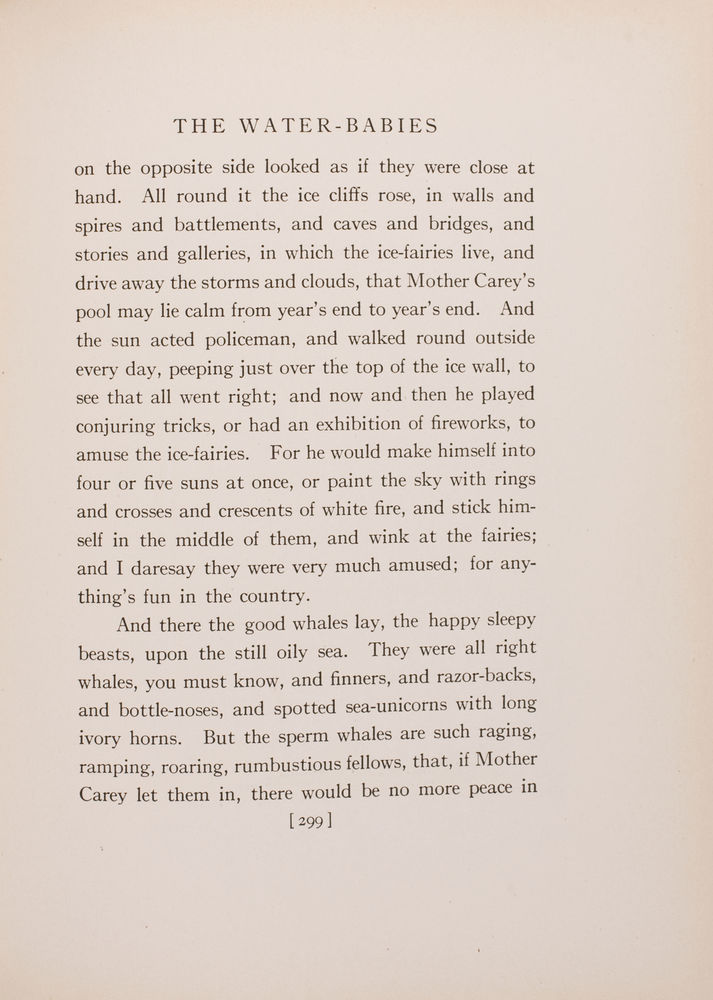 THE WATER-BABIES

on the opposite side looked as if they were close at hand. All round it the ice cliffs rose, in walls and spires and battlements, and caves and bridges, and stories and galleries, in which the ice-fairies live, and drive away the storms and clouds, that Mother Carey's pool may lie calm from year's end to year's end. And the sun acted policeman, and walked round outside every day, peeping just over the top of the ice wall, to see that all went right; and now and then he played conjuring tricks, or had an exhibition of fireworks, to amuse the ice-fairies. For he would make himself into four or five suns at once, or paint the sky with rings and crosses and crescents of white fire, and stick himself in the middle of them, and wink at the fairies; and I daresay they were very much amused; for anything's fun in the country.

And there the good whales lay, the happy sleepy beasts, upon the still oily sea. They were all right whales, you must know, and finners, and razor-backs, and bottle-noses, and spotted sea-unicorns with long ivory horns. But the sperm whales are such raging, ramping, roaring, rumbustious fellows, that, if Mother Carey let them in, there would be no more peace in

[ 299 ]